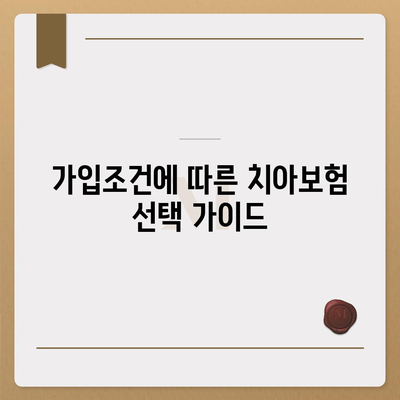 가입조건에 따른 치아보험 선택 가이드